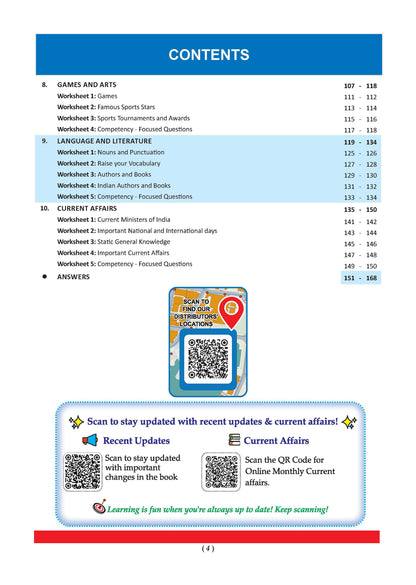 CONTENTS

8. GAMES AND ARTS 107 - 118
Worksheet 1: Games 111 - 112
Worksheet 2: Famous Sports Stars 113 - 114
Worksheet 3: Sports Tournaments and Awards 115 - 116
Worksheet 4: Competency - Focused Questions 117 - 118

9. LANGUAGE AND LITERATURE 119 - 134
Worksheet 1: Nouns and Punctuation 125 - 126
Worksheet 2: Raise your Vocabulary 127 - 128
Worksheet 3: Authors and Books 129 - 130
Worksheet 4: Indian Authors and Books 131 - 132
Worksheet 5: Competency - Focused Questions 133 - 134

10. CURRENT AFFAIRS 135 - 150
Worksheet 1: Current Ministers of India 141 - 142
Worksheet 2: Important National and International days 143 - 144
Worksheet 3: Static General Knowledge 145 - 146
Worksheet 4: Important Current Affairs 147 - 148
Worksheet 5: Competency - Focused Questions 149 - 150

• ANSWERS 151 - 168

SCAN TO FIND OUR DISTRIBUTORS' LOCATIONS

Scan to stay updated with recent updates & current affairs!

Recent Updates

Scan to stay updated with important changes in the book

Current Affairs

Scan the QR Code for Online Monthly Current affairs.

Learning is fun when you're always up to date! Keep scanning!

( 4 )